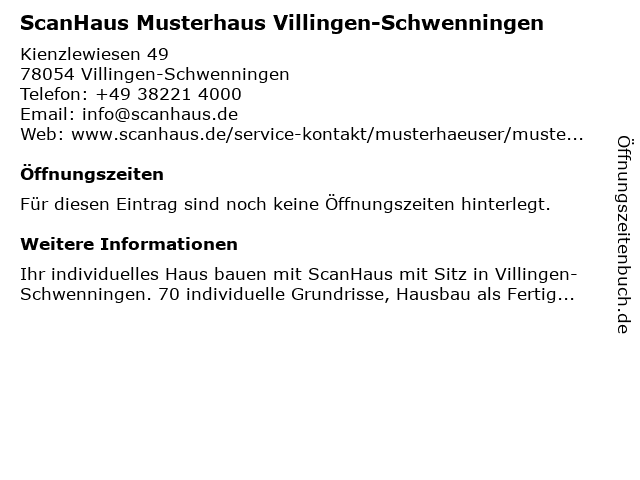 ScanHaus Musterhaus Villingen-Schwenningen

Kienzlewiesen 49
78054 Villingen-Schwenningen
Telefon: +49 38221 4000
Email: info@scanhaus.de
Web: www.scanhaus.de/service-kontakt/musterhaeuser/muste...

Öffnungszeiten

Für diesen Eintrag sind noch keine Öffnungszeiten hinterlegt.

Weitere Informationen

Ihr individuelles Haus bauen mit ScanHaus mit Sitz in Villingen-Schwenningen. 70 individuelle Grundrisse, Hausbau als Fertig...

Öffnungszeitenbuch.de